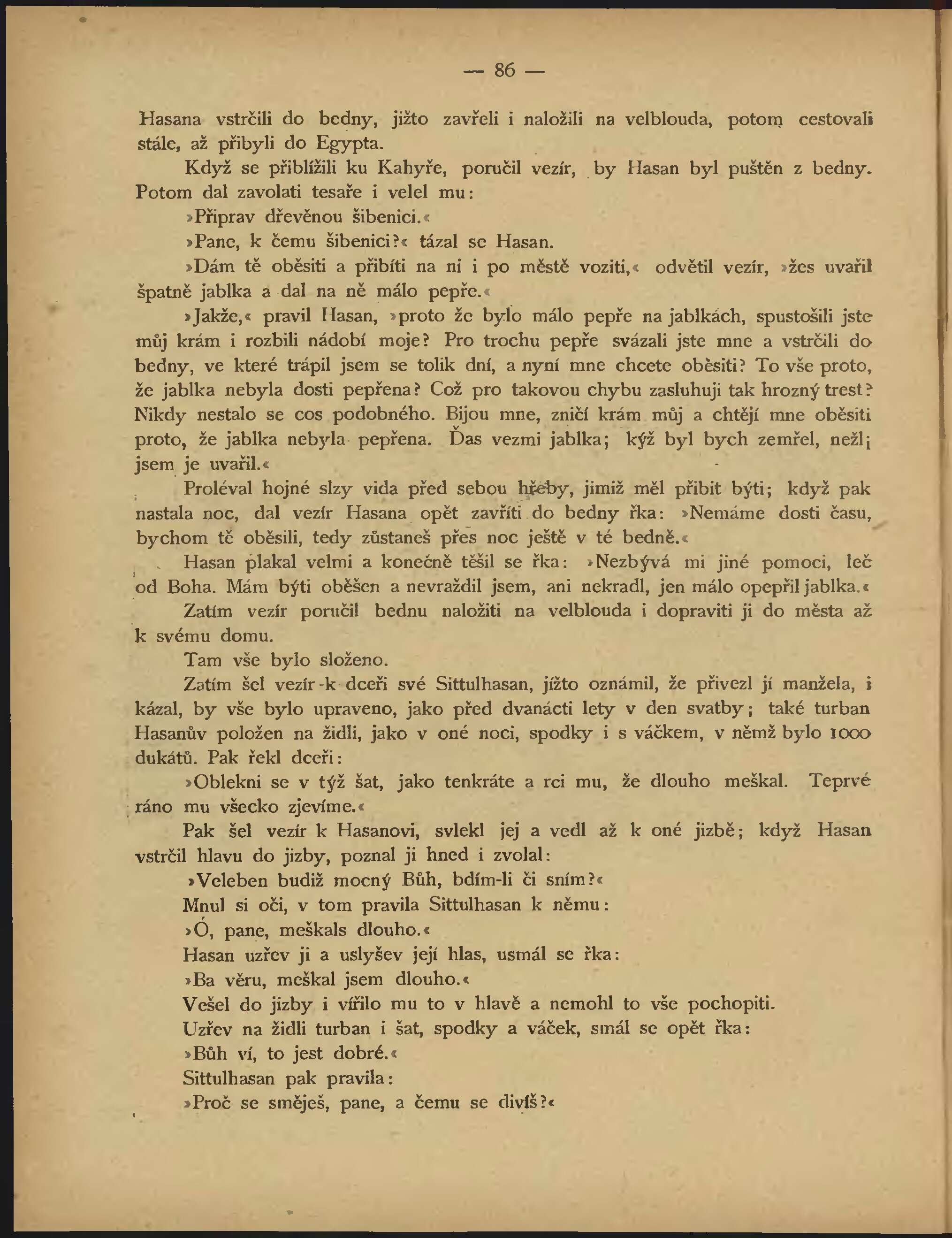 — 86 —

Hasana vstrčili do bedny, jižto zavřeli i naložili na velblouda, potom cestovali stále, až přibyli do Egypta.

Když se přiblížili ku Kahyře, poručil vezír, by Hasan byl puštěn z bedny. Potom dal zavolati tesaře i velel mu:

»Připrav dřevěnou šibenici.«

»Pane, k čemu šibenici?« tázal se Hasan.

»Dám tě oběsiti a přibíti na ni i po městě voziti,« odvětil vezír, »žes uvařil špatně jablka a dal na ně málo pepře.«

»Jakže,« pravil Hasan, »proto že bylo málo pepře na jablkách, spustošili jste můj krám i rozbili nádobí moje? Pro trochu pepře svázali jste mne a vstrčili do bedny, ve které trápil jsem se tolik dní, a nyní mne chcete oběsiti? To vše proto, že jablka nebyla dosti pepřena? Což pro takovou chybu zasluhuji tak hrozný trest? Nikdy nestalo se cos podobného. Bijou mne, zničí krám můj a chtějí mne oběsiti proto, že jablka nebyla pepřena. Ďas vezmi jablka; kýž byl bych zemřel, nežli jsem je uvařil.«

Proléval hojné slzy vida před sebou hřeby, jimiž měl přibit býti; když pak nastala noc, dal vezír Hasana opět zavříti do bedny řka: »Nemáme dosti času, bychom tě oběsili, tedy zůstaneš přes noc ještě v té bedně.«

Hasan plakal velmi a konečně těšil se řka: »Nezbývá mi jiné pomoci, leč od Boha. Mám býti oběšen a nevraždil jsem, ani nekradl, jen málo opepřil jablka.«

Zatím vezír poručil bednu naložiti na velblouda i dopraviti ji do města až k svému domu.

Tam vše bylo složeno.

Zatím šel vezír k dceři své Sittulhasan, jížto oznámil, že přivezl jí manžela, i kázal, by vše bylo upraveno, jako před dvanácti lety v den svatby; také turban Hasanův položen na židli, jako v oné noci, spodky i s váčkem, v němž bylo 1000 dukátů. Pak řekl dceři:

»Oblekni se v týž šat, jako tenkráte a rci mu, že dlouho meškal. Teprvé ráno mu všecko zjevíme.«

Pak šel vezír k Hasanovi, svlekl jej a vedl až k oné jizbě; když Hasan vstrčil hlavu do jizby, poznal ji hned i zvolal:

»Veleben budiž mocný Bůh, bdím-li či sním?«

Mnul si oči, v tom pravila Sittulhasan k němu:

»Ó, pane, meškals dlouho.«

Hasan uzřev ji a uslyšev její hlas, usmál se řka:

»Ba věru, meškal jsem dlouho.«

Vešel do jizby i vířilo mu to v hlavě a nemohl to vše pochopiti.

Uzřev na židli turban i šat, spodky a váček, smál se opět řka:

»Bůh ví, to jest dobré.«

Sittulhasan pak pravila:

»Proč se směješ, pane, a čemu se divíš?«